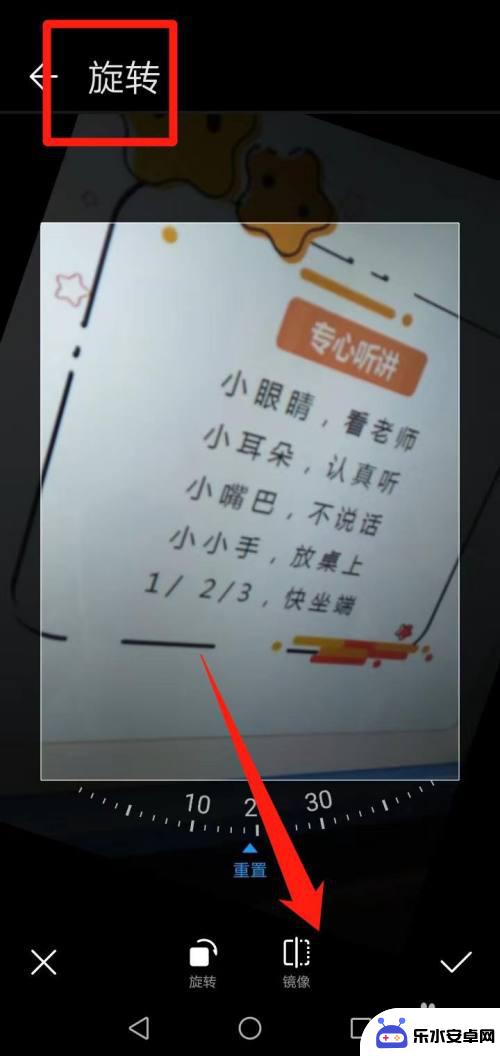 旋转

专心听讲

小眼睛，看老师
小耳朵，认真听
小嘴巴，不说话
小小手，放桌上
1/ 2/3，快坐端

10 2 30

重置

旋转 镜像

乐水安卓网